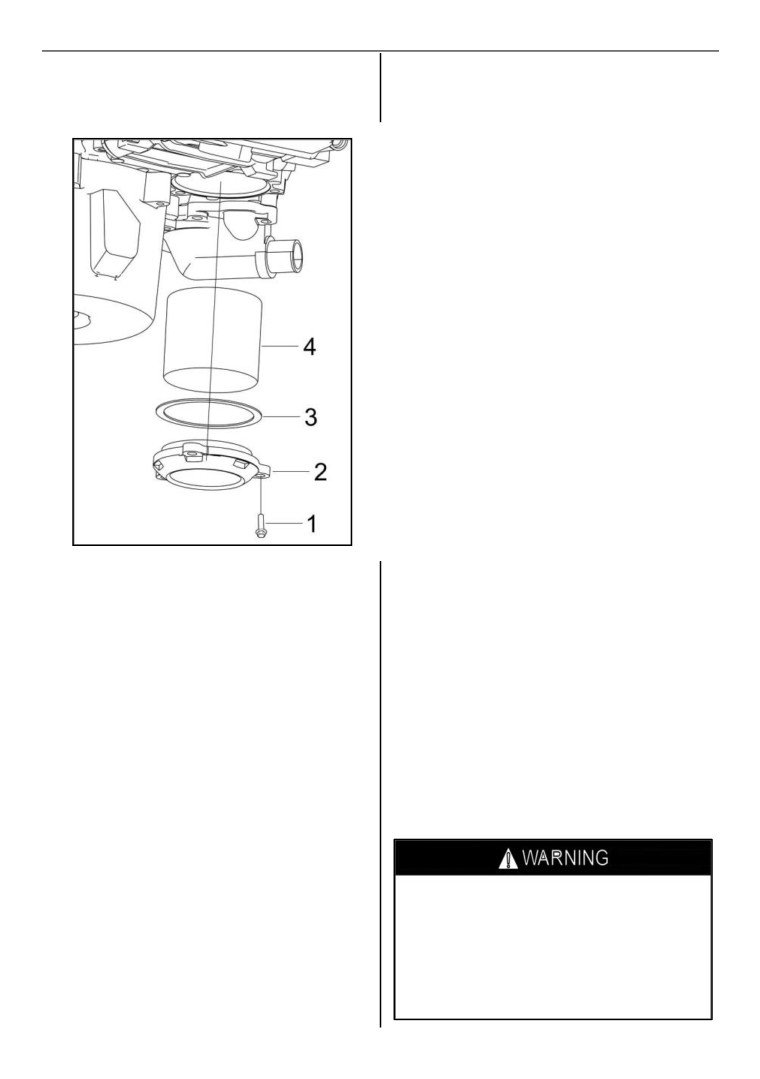 4

3

2

1

WARNING